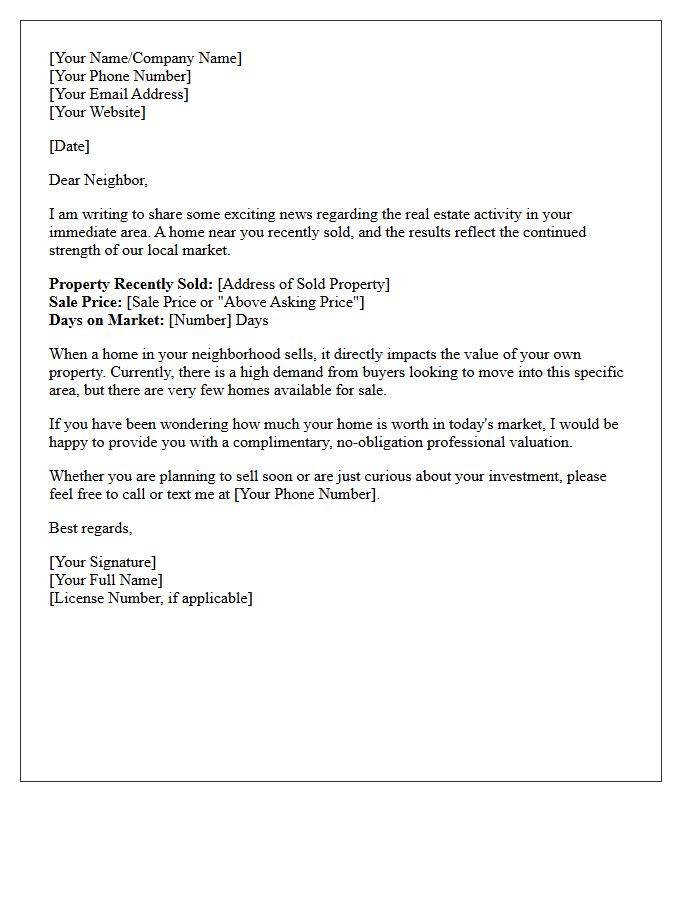 [Your Name/Company Name]
[Your Phone Number]
[Your Email Address]
[Your Website]

[Date]

Dear Neighbor,

I am writing to share some exciting news regarding the real estate activity in your immediate area. A home near you recently sold, and the results reflect the continued strength of our local market.

Property Recently Sold: [Address of Sold Property]
Sale Price: [Sale Price or "Above Asking Price"]
Days on Market: [Number] Days

When a home in your neighborhood sells, it directly impacts the value of your own property. Currently, there is a high demand from buyers looking to move into this specific area, but there are very few homes available for sale.

If you have been wondering how much your home is worth in today's market, I would be happy to provide you with a complimentary, no-obligation professional valuation.

Whether you are planning to sell soon or are just curious about your investment, please feel free to call or text me at [Your Phone Number].

Best regards,

[Your Signature]
[Your Full Name]
[License Number, if applicable]